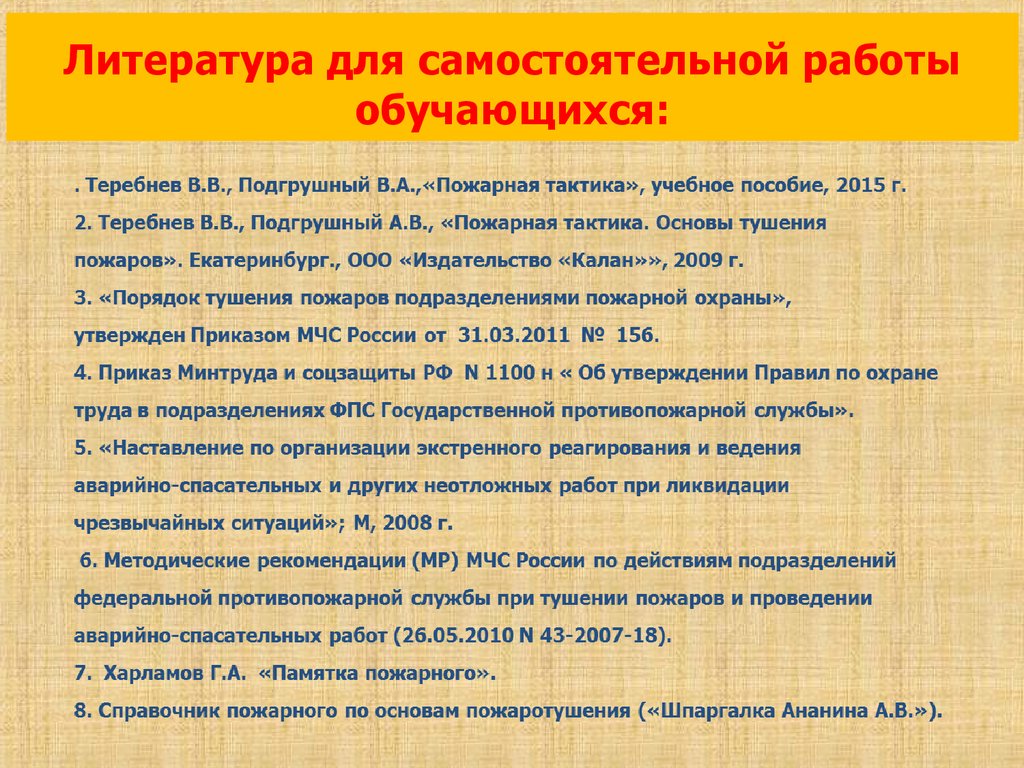 Литература для самостоятельной работы обучающихся:

. Теребнев В.В., Подгрушный В.А.,«Пожарная тактика», учебное пособие, 2015 г.

2. Теребнев В.В., Подгрушный А.В., «Пожарная тактика. Основы тушения пожаров». Екатеринбург., ООО «Издательство «Калан»», 2009 г.

3. «Порядок тушения пожаров подразделениями пожарной охраны», утвержден Приказом МЧС России от 31.03.2011 № 156.

4. Приказ Минтруда и соцзащиты РФ N 1100 н « Об утверждении Правил по охране труда в подразделениях ФПС Государственной противопожарной службы».

5. «Наставление по организации экстренного реагирования и ведения аварийно-спасательных и других неотложных работ при ликвидации чрезвычайных ситуаций»; М, 2008 г.

6. Методические рекомендации (МР) МЧС России по действиям подразделений федеральной противопожарной службы при тушении пожаров и проведении аварийно-спасательных работ (26.05.2010 N 43-2007-18).

7. Харламов Г.А. «Памятка пожарного».

8. Справочник пожарного по основам пожаротушения («Шпаргалка Ананина А.В.»).